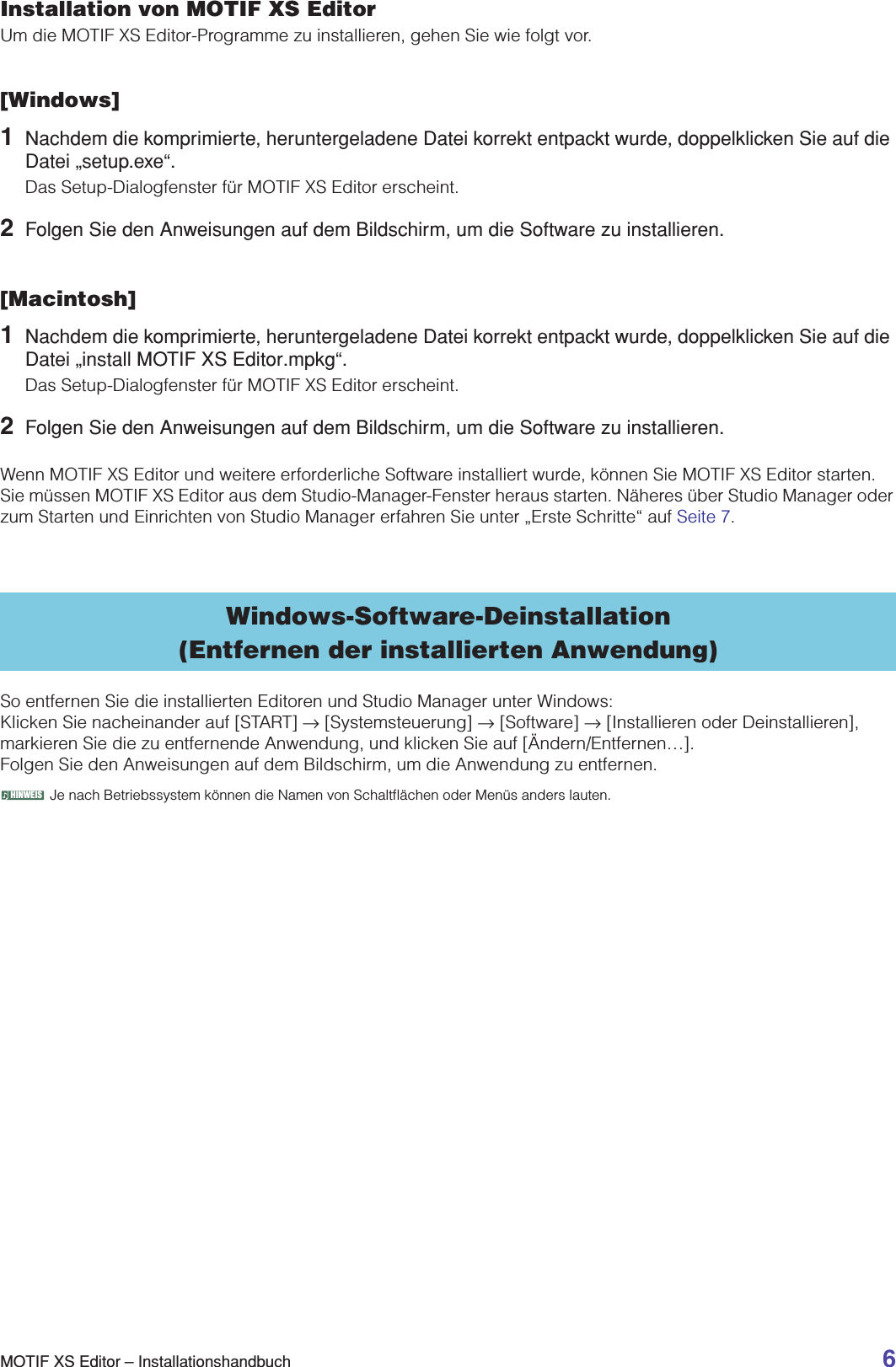 Installation von MOTIF XS Editor
Um die MOTIF XS Editor-Programme zu installieren, gehen Sie wie folgt vor.

[Windows]

1 Nachdem die komprimierte, heruntergeladene Datei korrekt entpackt wurde, doppelklicken Sie auf die Datei „setup.exe“.
Das Setup-Dialogfenster für MOTIF XS Editor erscheint.

2 Folgen Sie den Anweisungen auf dem Bildschirm, um die Software zu installieren.

[Macintosh]

1 Nachdem die komprimierte, heruntergeladene Datei korrekt entpackt wurde, doppelklicken Sie auf die Datei „install MOTIF XS Editor.mpkg“.
Das Setup-Dialogfenster für MOTIF XS Editor erscheint.

2 Folgen Sie den Anweisungen auf dem Bildschirm, um die Software zu installieren.

Wenn MOTIF XS Editor und weitere erforderliche Software installiert wurde, können Sie MOTIF XS Editor starten. Sie müssen MOTIF XS Editor aus dem Studio-Manager-Fenster heraus starten. Näheres über Studio Manager oder zum Starten und Einrichten von Studio Manager erfahren Sie unter „Erste Schritte“ auf Seite 7.

Windows-Software-Deinstallation
(Entfernen der installierten Anwendung)

So entfernen Sie die installierten Editoren und Studio Manager unter Windows:
Klicken Sie nacheinander auf [START] → [Systemsteuerung] → [Software] → [Installieren oder Deinstallieren], markieren Sie die zu entfernende Anwendung, und klicken Sie auf [Ändern/Entfernen…].
Folgen Sie den Anweisungen auf dem Bildschirm, um die Anwendung zu entfernen.

HINWEIS Je nach Betriebssystem können die Namen von Schaltflächen oder Menüs anders lauten.

MOTIF XS Editor – Installationshandbuch 6